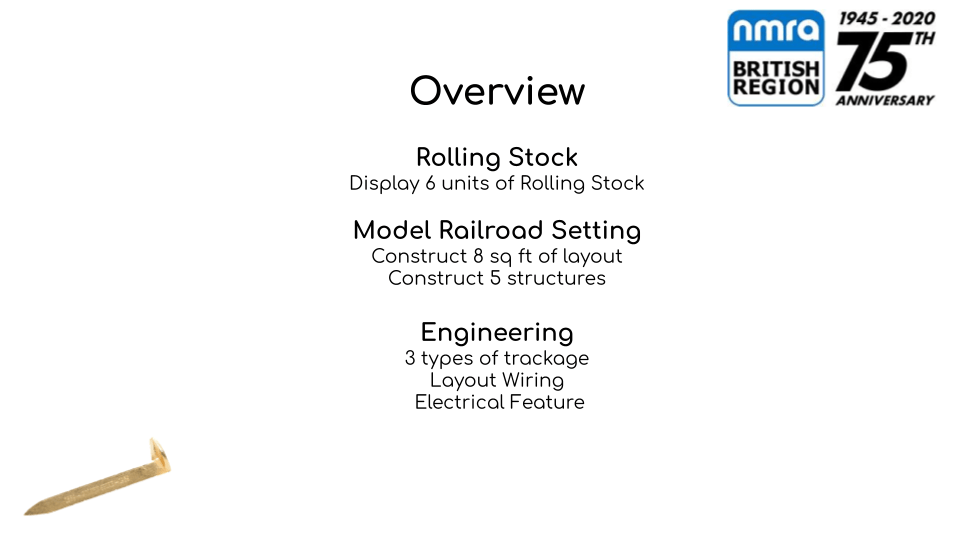 nmra
BRITISH REGION

1945 - 2020
75TH
ANNIVERSARY

Overview

Rolling Stock
Display 6 units of Rolling Stock

Model Railroad Setting
Construct 8 sq ft of layout
Construct 5 structures

Engineering
3 types of trackage
Layout Wiring
Electrical Feature